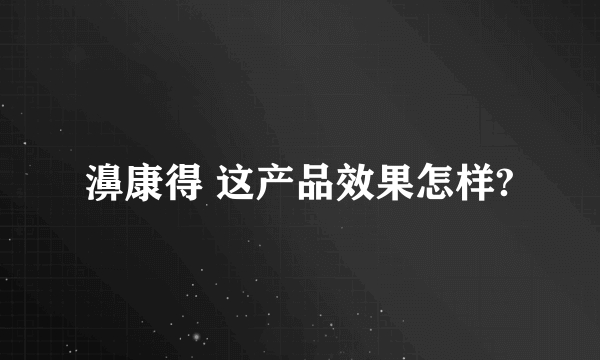 濞康得 这产品效果怎样?